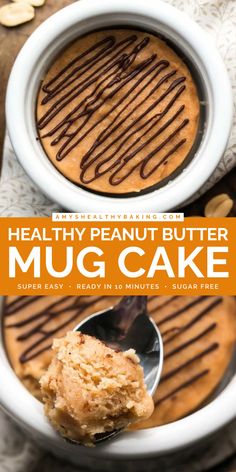 AMYSHEALTHYBAKING.COM

HEALTHY PEANUT BUTTER
MUG CAKE

SUPER EASY • READY IN 10 MINUTES • SUGAR FREE